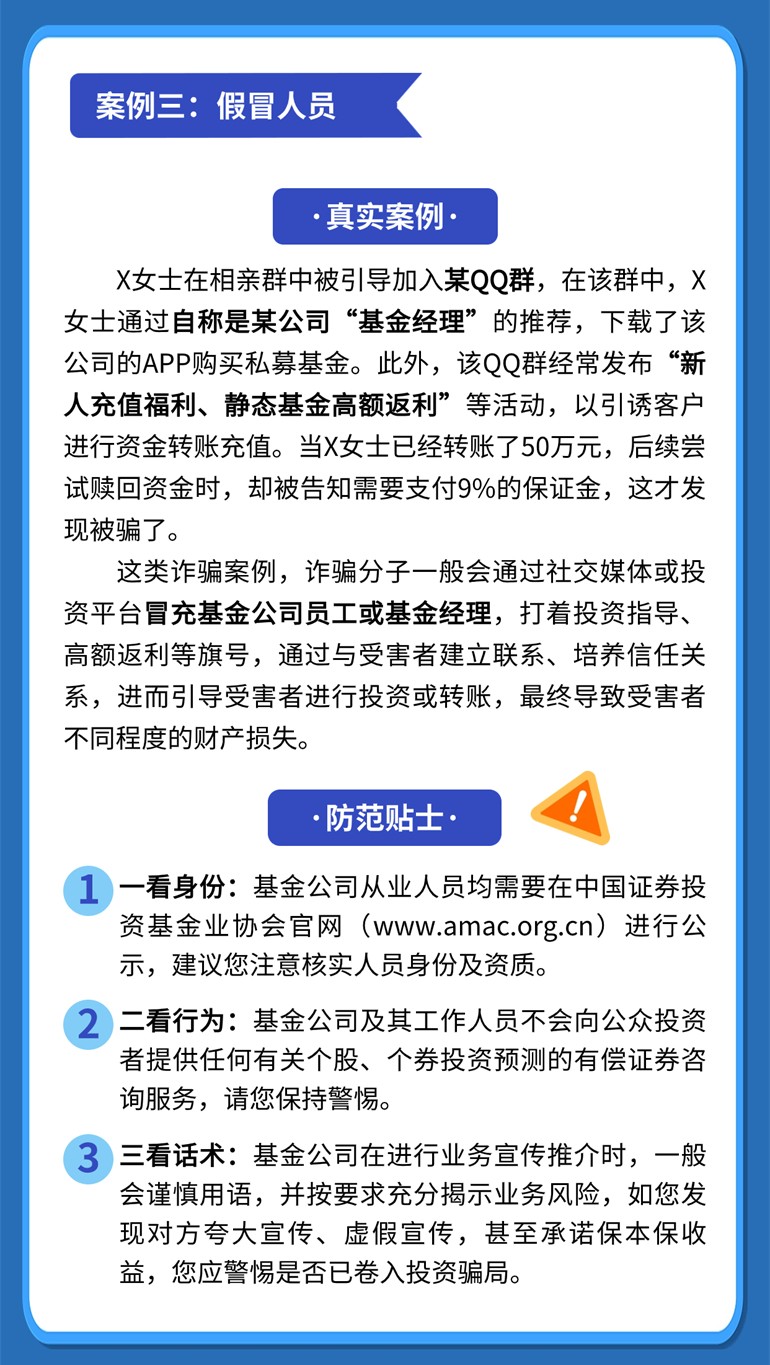 案例三：假冒人员

·真实案例·

X女士在相亲群中被引导加入某QQ群，在该群中，X女士通过自称是某公司“基金经理”的推荐，下载了该公司的APP购买私募基金。此外，该QQ群经常发布“新人充值福利、静态基金高额返利”等活动，以引诱客户进行资金转账充值。当X女士已经转账了50万元，后续尝试赎回资金时，却被告知需要支付9%的保证金，这才发现被骗了。

这类诈骗案例，诈骗分子一般会通过社交媒体或投资平台冒充基金公司员工或基金经理，打着投资指导、高额返利等旗号，通过与受害者建立联系、培养信任关系，进而引导受害者进行投资或转账，最终导致受害者不同程度的财产损失。

·防范贴士·

!

1 一看身份：基金公司从业人员均需要在中国证券投资基金业协会官网（www.amac.org.cn）进行公示，建议您注意核实人员身份及资质。

2 二看行为：基金公司及其工作人员不会向公众投资者提供任何有关个股、个券投资预测的有偿证券咨询服务，请您保持警惕。

3 三看话术：基金公司在进行业务宣传推介时，一般会谨慎用语，并按要求充分揭示业务风险，如您发现对方夸大宣传、虚假宣传，甚至承诺保本保收益，您应警惕是否已卷入投资骗局。